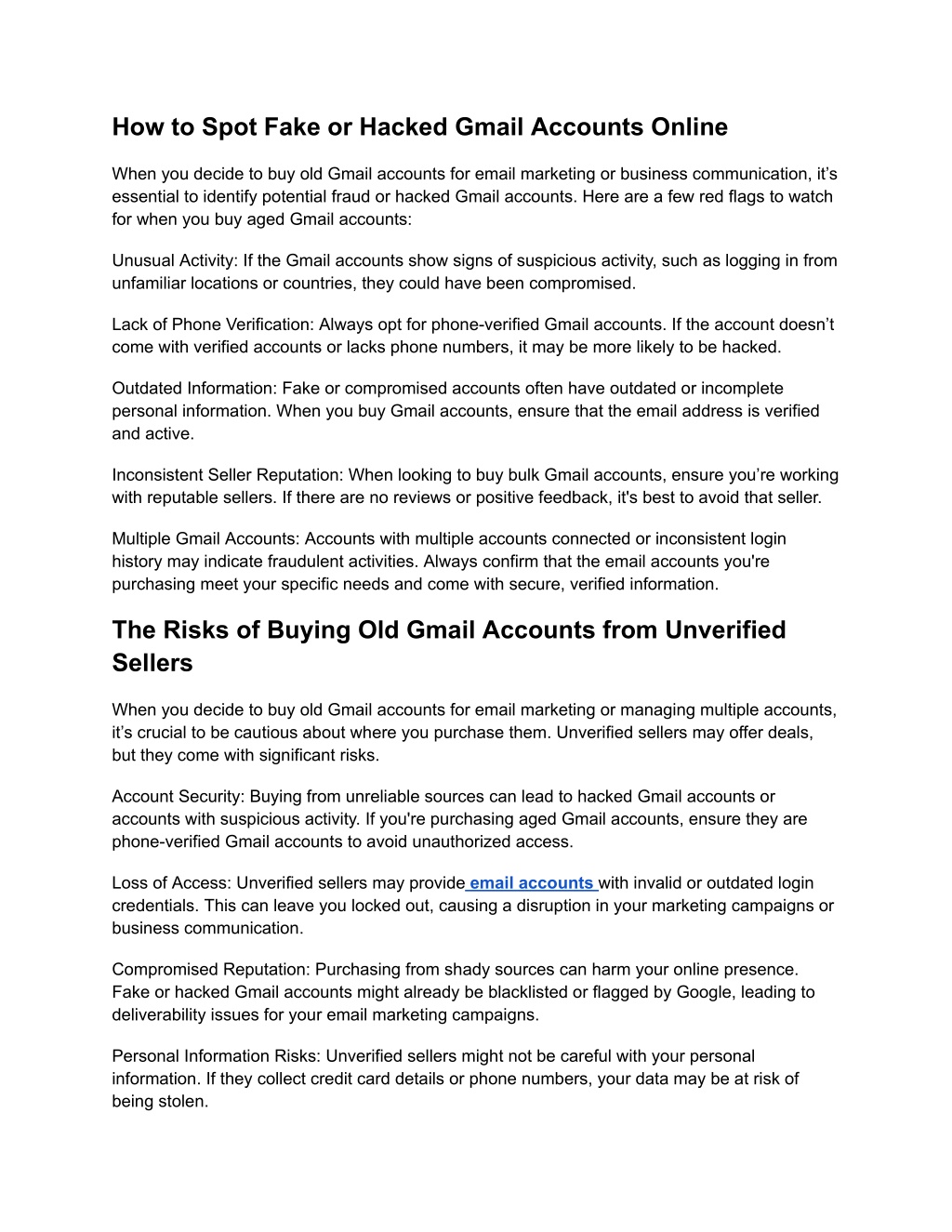 How to Spot Fake or Hacked Gmail Accounts Online

When you decide to buy old Gmail accounts for email marketing or business communication, it’s essential to identify potential fraud or hacked Gmail accounts. Here are a few red flags to watch for when you buy aged Gmail accounts:

Unusual Activity: If the Gmail accounts show signs of suspicious activity, such as logging in from unfamiliar locations or countries, they could have been compromised.

Lack of Phone Verification: Always opt for phone-verified Gmail accounts. If the account doesn’t come with verified accounts or lacks phone numbers, it may be more likely to be hacked.

Outdated Information: Fake or compromised accounts often have outdated or incomplete personal information. When you buy Gmail accounts, ensure that the email address is verified and active.

Inconsistent Seller Reputation: When looking to buy bulk Gmail accounts, ensure you’re working with reputable sellers. If there are no reviews or positive feedback, it's best to avoid that seller.

Multiple Gmail Accounts: Accounts with multiple accounts connected or inconsistent login history may indicate fraudulent activities. Always confirm that the email accounts you're purchasing meet your specific needs and come with secure, verified information.

The Risks of Buying Old Gmail Accounts from Unverified Sellers

When you decide to buy old Gmail accounts for email marketing or managing multiple accounts, it’s crucial to be cautious about where you purchase them. Unverified sellers may offer deals, but they come with significant risks.

Account Security: Buying from unreliable sources can lead to hacked Gmail accounts or accounts with suspicious activity. If you're purchasing aged Gmail accounts, ensure they are phone-verified Gmail accounts to avoid unauthorized access.

Loss of Access: Unverified sellers may provide email accounts with invalid or outdated login credentials. This can leave you locked out, causing a disruption in your marketing campaigns or business communication.

Compromised Reputation: Purchasing from shady sources can harm your online presence. Fake or hacked Gmail accounts might already be blacklisted or flagged by Google, leading to deliverability issues for your email marketing campaigns.

Personal Information Risks: Unverified sellers might not be careful with your personal information. If they collect credit card details or phone numbers, your data may be at risk of being stolen.